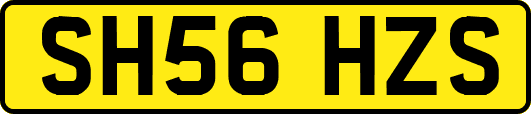 SH56 HZS